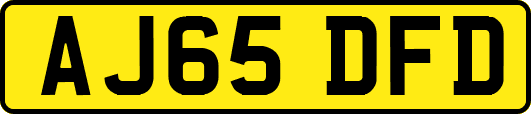 AJ65 DFD